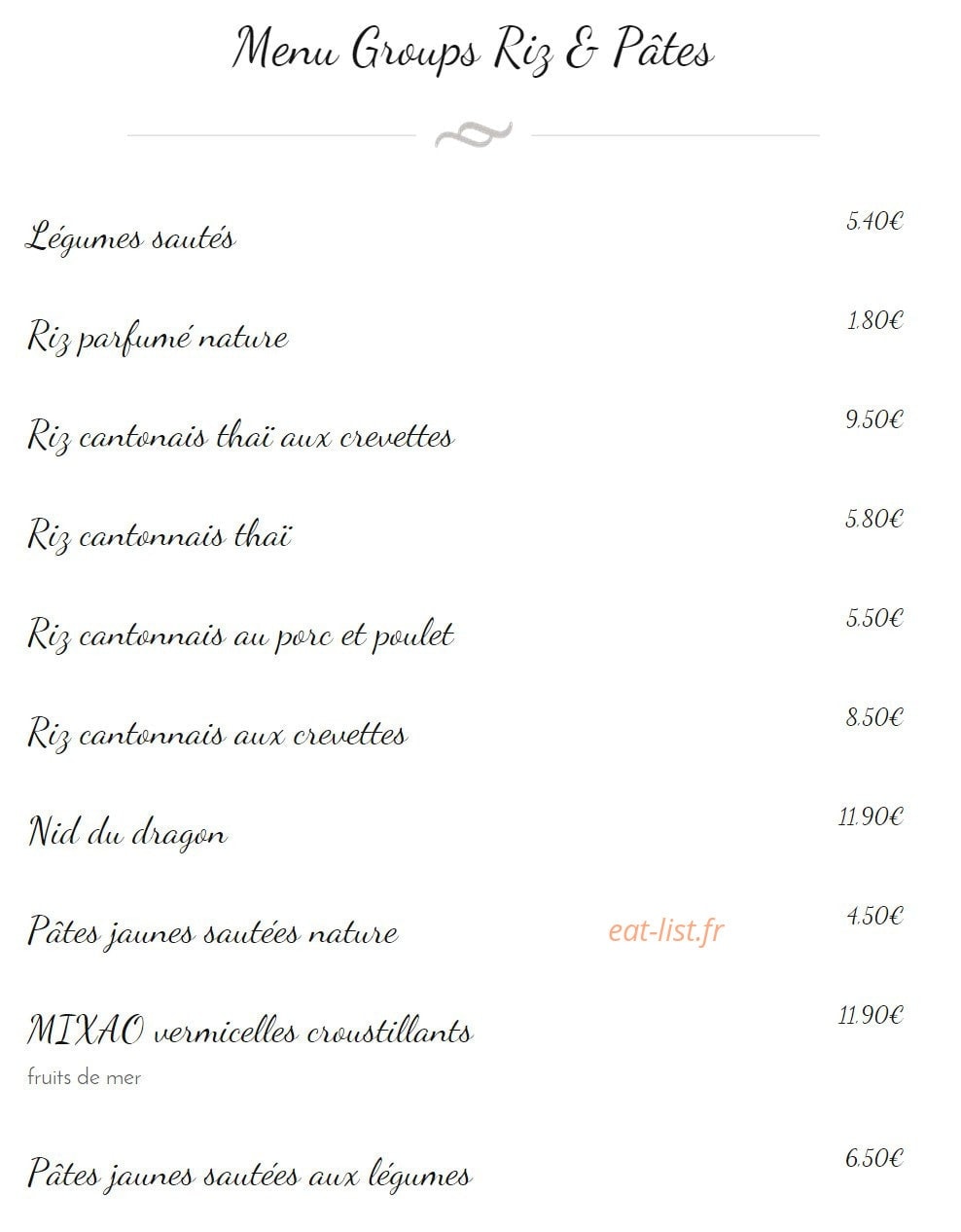 Menu Groups Riz & Pâtes

Légumes sautés
5.40€

Riz parfumé nature
1.80€

Riz cantonais thaï aux crevettes
9.50€

Riz cantonnais thaï
5.80€

Riz cantonnais au porc et poulet
5.50€

Riz cantonnais aux crevettes
8.50€

Nid du dragon
11.90€

Pâtes jaunes sautées nature
4.50€

MIXAO vermicelles croustillants
11.90€
fruits de mer

Pâtes jaunes sautées aux légumes
6.50€

eat-list.fr